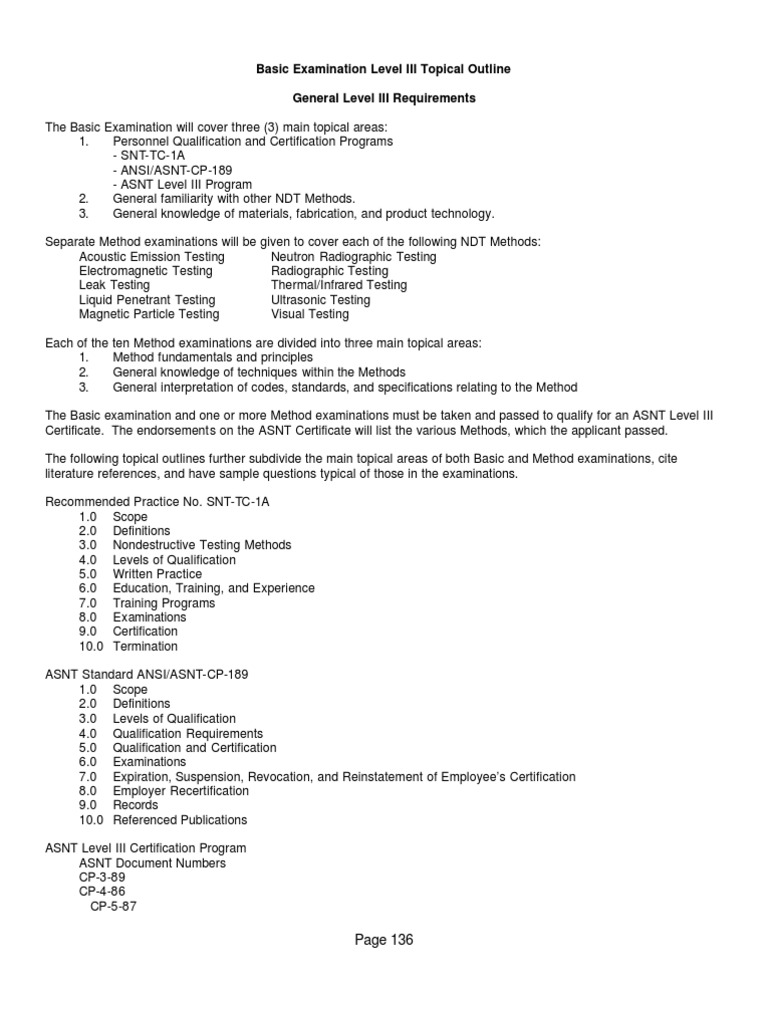 Basic Examination Level III Topical Outline

General Level III Requirements

The Basic Examination will cover three (3) main topical areas:
1. Personnel Qualification and Certification Programs
- SNT-TC-1A
- ANSI/ASNT-CP-189
- ASNT Level III Program
2. General familiarity with other NDT Methods.
3. General knowledge of materials, fabrication, and product technology.

Separate Method examinations will be given to cover each of the following NDT Methods:
Acoustic Emission Testing
Electromagnetic Testing
Leak Testing
Liquid Penetrant Testing
Magnetic Particle Testing
Neutron Radiographic Testing
Radiographic Testing
Thermal/Infrared Testing
Ultrasonic Testing
Visual Testing

Each of the ten Method examinations are divided into three main topical areas:
1. Method fundamentals and principles
2. General knowledge of techniques within the Methods
3. General interpretation of codes, standards, and specifications relating to the Method

The Basic examination and one or more Method examinations must be taken and passed to qualify for an ASNT Level III Certificate. The endorsements on the ASNT Certificate will list the various Methods, which the applicant passed.

The following topical outlines further subdivide the main topical areas of both Basic and Method examinations, cite literature references, and have sample questions typical of those in the examinations.

Recommended Practice No. SNT-TC-1A
1.0 Scope
2.0 Definitions
3.0 Nondestructive Testing Methods
4.0 Levels of Qualification
5.0 Written Practice
6.0 Education, Training, and Experience
7.0 Training Programs
8.0 Examinations
9.0 Certification
10.0 Termination

ASNT Standard ANSI/ASNT-CP-189
1.0 Scope
2.0 Definitions
3.0 Levels of Qualification
4.0 Qualification Requirements
5.0 Qualification and Certification
6.0 Examinations
7.0 Expiration, Suspension, Revocation, and Reinstatement of Employee's Certification
8.0 Employer Recertification
9.0 Records
10.0 Referenced Publications

ASNT Level III Certification Program
ASNT Document Numbers
CP-3-89
CP-4-86
CP-5-87

Page 136